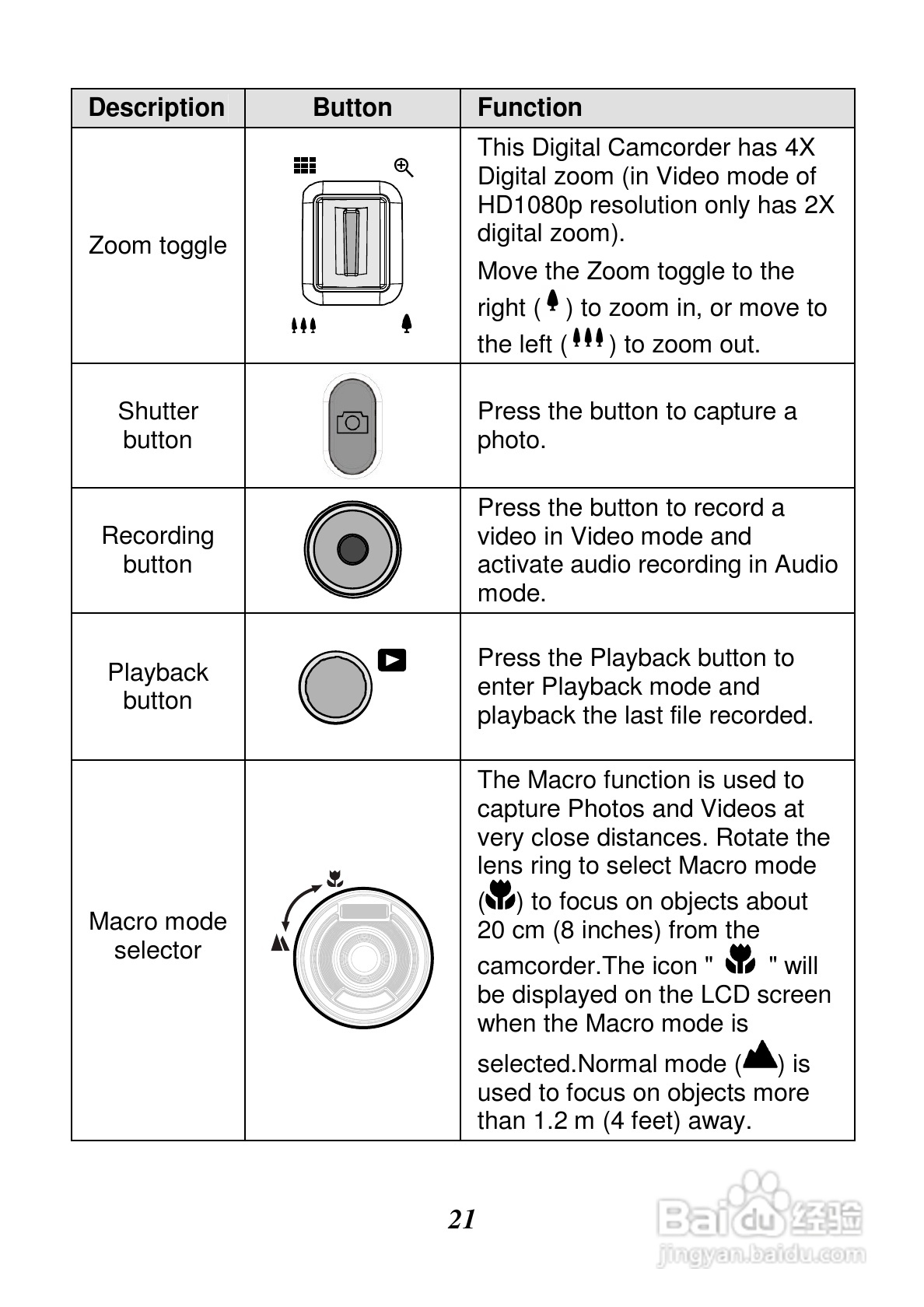 | Description | Button | Function |
|---|---|---|
| Zoom toggle | | This Digital Camcorder has 4X Digital zoom (in Video mode of HD1080p resolution only has 2X digital zoom). Move the Zoom toggle to the right ( ) to zoom in, or move to the left ( ) to zoom out. |
| Shutter button | | Press the button to capture a photo. |
| Recording button | | Press the button to record a video in Video mode and activate audio recording in Audio mode. |
| Playback button | | Press the Playback button to enter Playback mode and playback the last file recorded. |
| Macro mode selector | | The Macro function is used to capture Photos and Videos at very close distances. Rotate the lens ring to select Macro mode ( ) to focus on objects about 20 cm (8 inches) from the camcorder.The icon " " will be displayed on the LCD screen when the Macro mode is selected.Normal mode ( ) is used to focus on objects more than 1.2 m (4 feet) away. |

21

Baidu 经验
jingyan.baidu.com